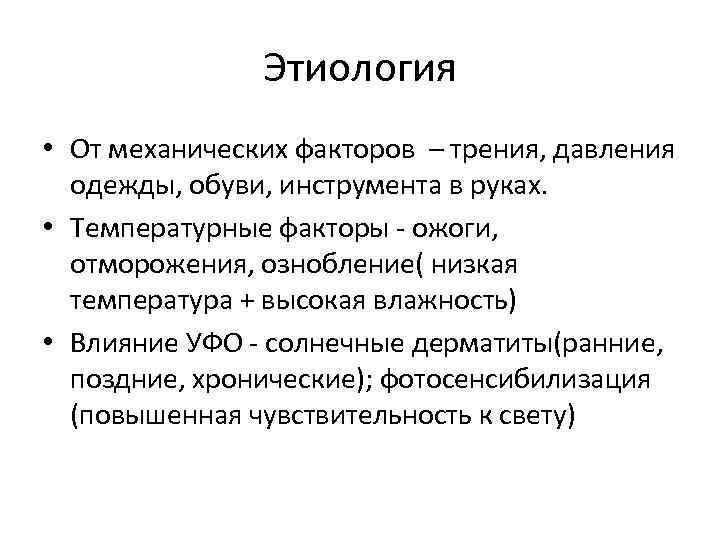 Этиология

• От механических факторов – трения, давления одежды, обуви, инструмента в руках.

• Температурные факторы - ожоги, отморожения, ознобление( низкая температура + высокая влажность)

• Влияние УФО - солнечные дерматиты(ранние, поздние, хронические); фотосенсибилизация (повышенная чувствительность к свету)